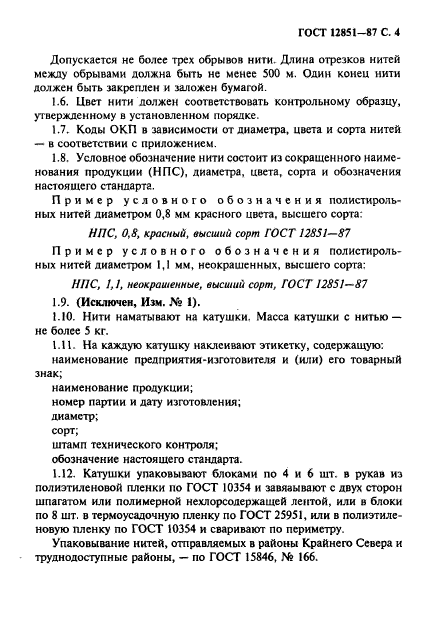 ГОСТ 12851—87 С. 4

Допускается не более трех обрывов нити. Длина отрезков нитей между обрывами должна быть не менее 500 м. Один конец нити должен быть закреплен и заложен бумагой.

1.6. Цвет нити должен соответствовать контрольному образцу, утвержденному в установленном порядке.

1.7. Коды ОКП в зависимости от диаметра, цвета и сорта нитей — в соответствии с приложением.

1.8. Условное обозначение нити состоит из сокращенного наименования продукции (НПС), диаметра, цвета, сорта и обозначения настоящего стандарта.

Пример условного обозначения полистирольных нитей диаметром 0,8 мм красного цвета, высшего сорта:

НПС, 0,8, красный, высший сорт ГОСТ 12851—87

Пример условного обозначения полистирольных нитей диаметром 1,1 мм, неокрашенных, высшего сорта:

НПС, 1,1, неокрашенные, высший сорт, ГОСТ 12851—87

1.9. (Исключен, Изм. № 1).

1.10. Нити наматывают на катушки. Масса катушки с нитью — не более 5 кг.

1.11. На каждую катушку наклеивают этикетку, содержащую:

наименование предприятия-изготовителя и (или) его товарный знак;

наименование продукции;

номер партии и дату изготовления;

диаметр;

сорт;

штамп технического контроля;

обозначение настоящего стандарта.

1.12. Катушки упаковывают блоками по 4 и 6 шт. в рукав из полиэтиленовой пленки по ГОСТ 10354 и завязывают с двух сторон шпагатом или полимерной нехлорсодержащей лентой, или в блоки по 8 шт. в термоусадочную пленку по ГОСТ 25951, или в полиэтиленовую пленку по ГОСТ 10354 и сваривают по периметру.

Упаковывание нитей, отправляемых в районы Крайнего Севера и труднодоступные районы, — по ГОСТ 15846, № 166.